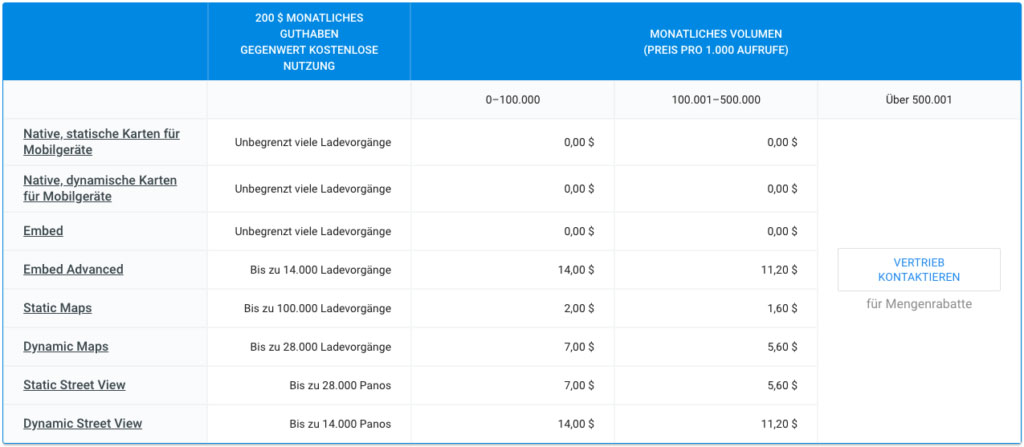 |  | 200 $ MONATLICHES GUTHABEN GEGENWERT KOSTENLOSE NUTZUNG | MONATLICHES VOLUMEN (PREIS PRO 1.000 AUFRUFE) | | |
|---|---|---|---|---|
|  |  | 0–100.000 | 100.001–500.000 | Über 500.001 |
| Native, statische Karten für Mobilgeräte | Unbegrenzt viele Ladevorgänge | 0,00 $ | 0,00 $ | VERTRIEB KONTAKTIEREN für Mengenrabatte |
| Native, dynamische Karten für Mobilgeräte | Unbegrenzt viele Ladevorgänge | 0,00 $ | 0,00 $ | |
| Embed | Unbegrenzt viele Ladevorgänge | 0,00 $ | 0,00 $ | |
| Embed Advanced | Bis zu 14.000 Ladevorgänge | 14,00 $ | 11,20 $ | |
| Static Maps | Bis zu 100.000 Ladevorgänge | 2,00 $ | 1,60 $ | |
| Dynamic Maps | Bis zu 28.000 Ladevorgänge | 7,00 $ | 5,60 $ | |
| Static Street View | Bis zu 28.000 Panos | 7,00 $ | 5,60 $ | |
| Dynamic Street View | Bis zu 14.000 Panos | 14,00 $ | 11,20 $ | |